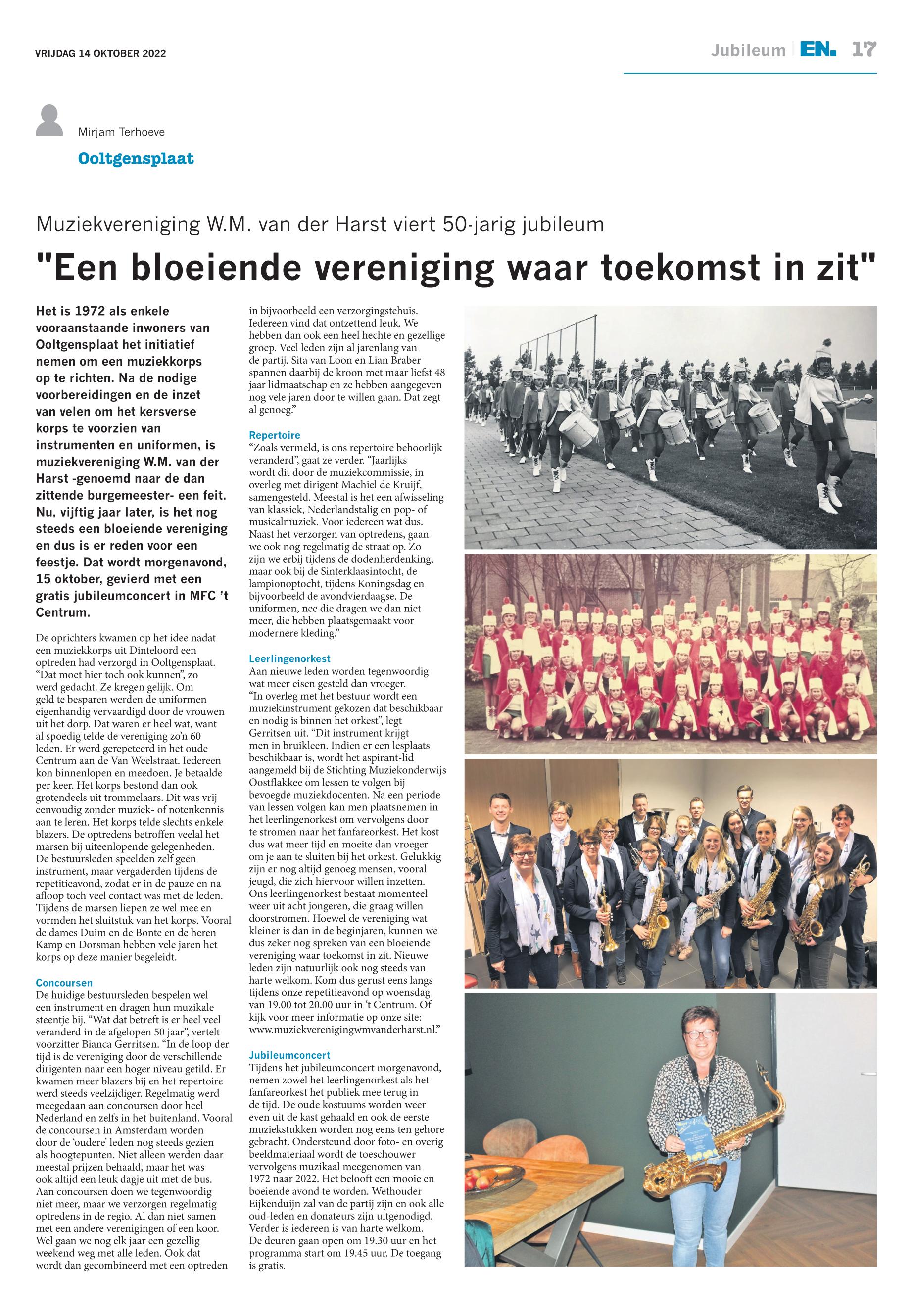 VRIJDAG 14 OKTOBER 2022

Jubileum | EN. 17

Mirjam Terhoeve

Ooltgensplaat

Muziekvereniging W.M. van der Harst viert 50-jarig jubileum

"Een bloeiende vereniging waar toekomst in zit"

Het is 1972 als enkele vooraanstaande inwoners van Ooltgensplaat het initiatief nemen om een muziekkorps op te richten. Na de nodige voorbereidingen en de inzet van velen om het kersverse korps te voorzien van instrumenten en uniformen, is muziekvereniging W.M. van der Harst -genoemd naar de dan zittende burgemeester- een feit. Nu, vijftig jaar later, is het nog steeds een bloeiende vereniging en dus is er reden voor een feestje. Dat wordt morgenavond, 15 oktober, gevierd met een gratis jubileumconcert in MFC 't Centrum.

De oprichters kwamen op het idee nadat een muziekkorps uit Dinteloord een optreden had verzorgd in Ooltgensplaat. "Dat moet hier toch ook kunnen", zo werd gedacht. Ze kregen gelijk. Om geld te besparen werden de uniformen eigenhandig vervaardigd door de vrouwen uit het dorp. Dat waren er heel wat, want al spoedig telde de vereniging zo'n 60 leden. Er werd gerepeteerd in het oude Centrum aan de Van Weelstraat. Iedereen kon binnenlopen en meedoen. Je betaalde per keer. Het korps bestond dan ook grotendeels uit trommelaars. Dit was vrij eenvoudig zonder muziek- of notenkennis aan te leren. Het korps telde slechts enkele blazers. De optredens betroffen veelal het marsen bij uiteenlopende gelegenheden. De bestuursleden speelden zelf geen instrument, maar vergaderden tijdens de repetitieavond, zodat er in de pauze en na afloop toch veel contact was met de leden. Tijdens de marsen liepen ze wel mee en vormden het sluitstuk van het korps. Vooral de dames Duim en de Bonte en de heren Kamp en Dorsman hebben vele jaren het korps op deze manier begeleidt.

Concoursen
De huidige bestuursleden bespelen wel een instrument en dragen hun muzikale steentje bij. "Wat dat betreft is er heel veel veranderd in de afgelopen 50 jaar", vertelt voorzitter Bianca Gerritsen. "In de loop der tijd is de vereniging door de verschillende dirigenten naar een hoger niveau getild. Er kwamen meer blazers bij en het repertoire werd steeds veelzijdiger. Regelmatig werd meegedaan aan concoursen door heel Nederland en zelfs in het buitenland. Vooral de concoursen in Amsterdam worden door de 'oudere' leden nog steeds gezien als hoogtepunten. Niet alleen werden daar meestal prijzen behaald, maar het was ook altijd een leuk dagje uit met de bus. Aan concoursen doen we tegenwoordig niet meer, maar we verzorgen regelmatig optredens in de regio. Al dan niet samen met een andere verenigingen of een koor. Wel gaan we nog elk jaar een gezellig weekend weg met alle leden. Ook dat wordt dan gecombineerd met een optreden in bijvoorbeeld een verzorgingstehuis. Iedereen vind dat ontzettend leuk. We hebben dan ook een heel hechte en gezellige groep. Veel leden zijn al jarenlang van de partij. Sita van Loon en Lian Braber spannen daarbij de kroon met maar liefst 48 jaar lidmaatschap en ze hebben aangegeven nog vele jaren door te willen gaan. Dat zegt al genoeg."

Repertoire
"Zoals vermeld, is ons repertoire behoorlijk veranderd", gaat ze verder. "Jaarlijks wordt dit door de muziekcommissie, in overleg met dirigent Machiel de Kruijf, samengesteld. Meestal is het een afwisseling van klassiek, Nederlandstalig en pop- of musicalmuziek. Voor iedereen wat dus. Naast het verzorgen van optredens, gaan we ook nog regelmatig de straat op. Zo zijn we erbij tijdens de dodenherdenking, maar ook bij de Sinterklaasintocht, de lampionoptocht, tijdens Koningsdag en bijvoorbeeld de avondvierdaagse. De uniformen, nee die dragen we dan niet meer, die hebben plaatsgemaakt voor modernere kleding."

Leerlingenorkest
Aan nieuwe leden worden tegenwoordig wat meer eisen gesteld dan vroeger. "In overleg met het bestuur wordt een muziekinstrument gekozen dat beschikbaar en nodig is binnen het orkest", legt Gerritsen uit. "Dit instrument krijgt men in bruikleen. Indien er een lesplaats beschikbaar is, wordt het aspirant-lid aangemeld bij de Stichting Muziekonderwijs Oostflakkee om lessen te volgen bij bevoegde muziekdocenten. Na een periode van lessen volgen kan men plaatsnemen in het leerlingenorkest om vervolgens door te stromen naar het fanfareorkest. Het kost dus wat meer tijd en moeite dan vroeger om je aan te sluiten bij het orkest. Gelukkig zijn er nog altijd genoeg mensen, vooral jeugd, die zich hiervoor willen inzetten. Ons leerlingenorkest bestaat momenteel weer uit acht jongeren, die graag willen doorstromen. Hoewel de vereniging wat kleiner is dan in de beginjaren, kunnen we dus zeker nog spreken van een bloeiende vereniging waar toekomst in zit. Nieuwe leden zijn natuurlijk ook nog steeds van harte welkom. Kom dus gerust eens langs tijdens onze repetitieavond op woensdag van 19.00 tot 20.00 uur in 't Centrum. Of kijk voor meer informatie op onze site: www.muziekverenigingwmvanderharst.nl."

Jubileumconcert
Tijdens het jubileumconcert morgenavond, nemen zowel het leerlingenorkest als het fanfareorkest het publiek mee terug in de tijd. De oude kostuums worden weer even uit de kast gehaald en ook de eerste muziekstukken worden nog eens ten gehore gebracht. Ondersteund door foto- en overig beeldmateriaal wordt de toeschouwer vervolgens muzikaal meegenomen van 1972 naar 2022. Het belooft een mooie en boeiende avond te worden. Wethouder Eijkenduijn zal van de partij zijn en ook alle oud-leden en donateurs zijn uitgenodigd. Verder is iedereen is van harte welkom. De deuren gaan open om 19.30 uur en het programma start om 19.45 uur. De toegang is gratis.